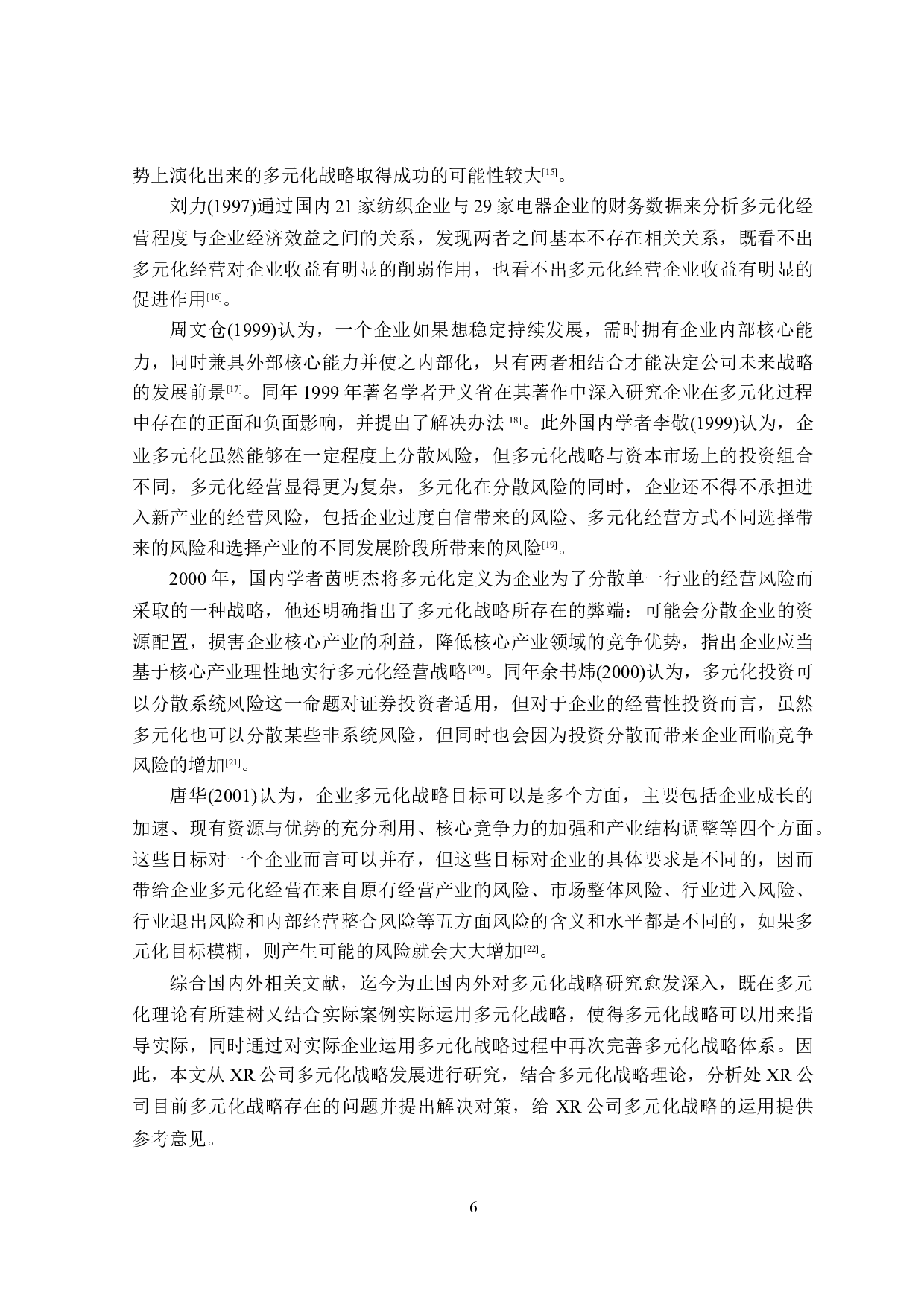 势上演化出来的多元化战略取得成功的可能性较大[15]。

刘力(1997)通过国内 21 家纺织企业与 29 家电器企业的财务数据来分析多元化经营程度与企业经济效益之间的关系，发现两者之间基本不存在相关关系，既看不出多元化经营对企业收益有明显的削弱作用，也看不出多元化经营企业收益有明显的促进作用[16]。

周文仓(1999)认为，一个企业如果想稳定持续发展，需时拥有企业内部核心能力，同时兼具外部核心能力并使之内部化，只有两者相结合才能决定公司未来战略的发展前景[17]。同年 1999 年著名学者尹义省在其著作中深入研究企业在多元化过程中存在的正面和负面影响，并提出了解决办法[18]。此外国内学者李敬(1999)认为，企业多元化虽然能够在一定程度上分散风险，但多元化战略与资本市场上的投资组合不同，多元化经营显得更为复杂，多元化在分散风险的同时，企业还不得不承担进入新产业的经营风险，包括企业过度自信带来的风险、多元化经营方式不同选择带来的风险和选择产业的不同发展阶段所带来的风险[19]。

2000 年，国内学者茵明杰将多元化定义为企业为了分散单一行业的经营风险而采取的一种战略，他还明确指出了多元化战略所存在的弊端：可能会分散企业的资源配置，损害企业核心产业的利益，降低核心产业领域的竞争优势，指出企业应当基于核心产业理性地实行多元化经营战略[20]。同年余书炜(2000)认为，多元化投资可以分散系统风险这一命题对证券投资者适用，但对于企业的经营性投资而言，虽然多元化也可以分散某些非系统风险，但同时也会因为投资分散而带来企业面临竞争风险的增加[21]。

唐华(2001)认为，企业多元化战略目标可以是多个方面，主要包括企业成长的加速、现有资源与优势的充分利用、核心竞争力的加强和产业结构调整等四个方面。这些目标对一个企业而言可以并存，但这些目标对企业的具体要求是不同的，因而带给企业多元化经营在来自原有经营产业的风险、市场整体风险、行业进入风险、行业退出风险和内部经营整合风险等五方面风险的含义和水平都是不同的，如果多元化目标模糊，则产生可能的风险就会大大增加[22]。

综合国内外相关文献，迄今为止国内外对多元化战略研究愈发深入，既在多元化理论有所建树又结合实际案例实际运用多元化战略，使得多元化战略可以用来指导实际，同时通过对实际企业运用多元化战略过程中再次完善多元化战略体系。因此，本文从 XR 公司多元化战略发展进行研究，结合多元化战略理论，分析处 XR 公司目前多元化战略存在的问题并提出解决对策，给 XR 公司多元化战略的运用提供参考意见。

6